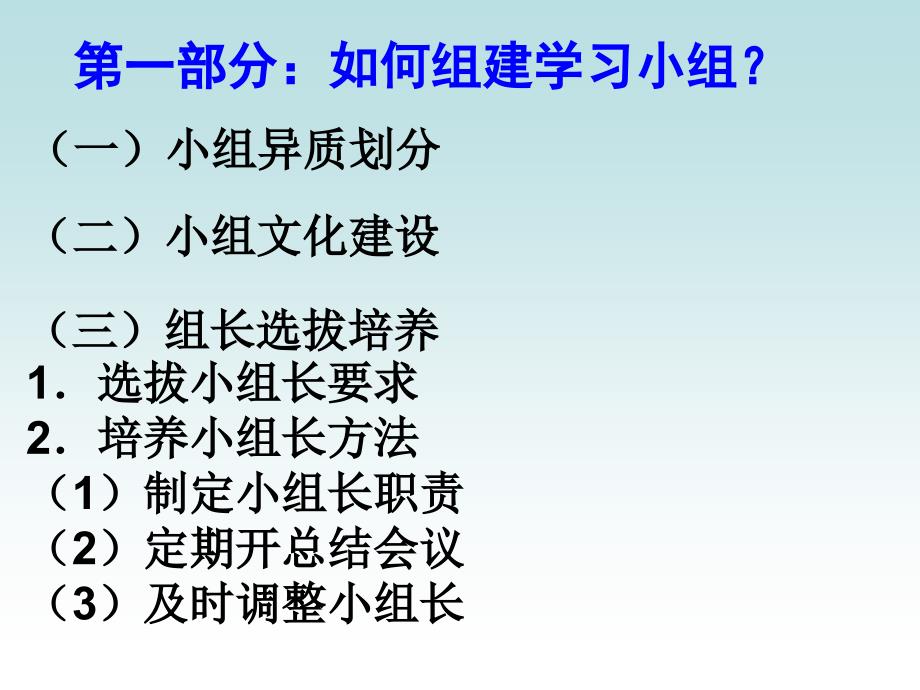 第一部分：如何组建学习小组？

（一）小组异质划分

（二）小组文化建设

（三）组长选拔培养
1．选拔小组长要求
2．培养小组长方法
（1）制定小组长职责
（2）定期开总结会议
（3）及时调整小组长